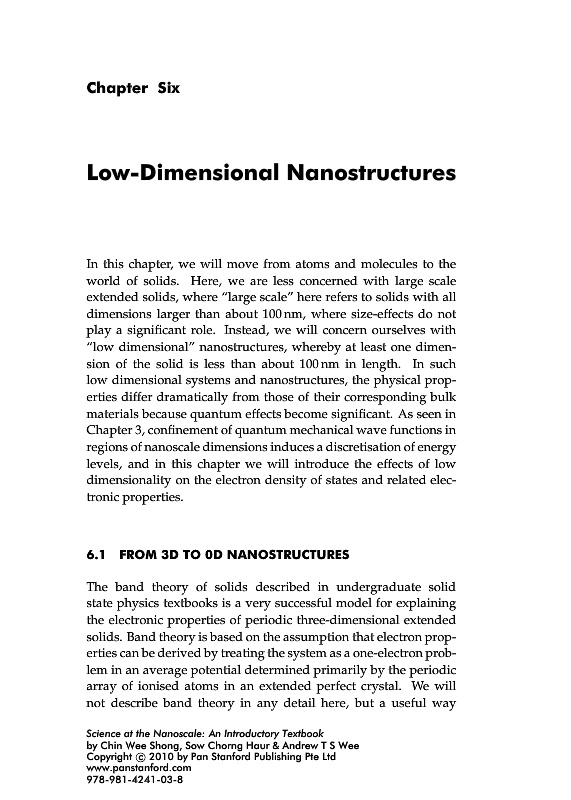 Chapter Six

Low-Dimensional Nanostructures

In this chapter, we will move from atoms and molecules to the world of solids. Here, we are less concerned with large scale extended solids, where "large scale" here refers to solids with all dimensions larger than about 100 nm, where size-effects do not play a significant role. Instead, we will concern ourselves with "low dimensional" nanostructures, whereby at least one dimension of the solid is less than about 100 nm in length. In such low dimensional systems and nanostructures, the physical properties differ dramatically from those of their corresponding bulk materials because quantum effects become significant. As seen in Chapter 3, confinement of quantum mechanical wave functions in regions of nanoscale dimensions induces a discretisation of energy levels, and in this chapter we will introduce the effects of low dimensionality on the electron density of states and related electronic properties.

6.1 FROM 3D TO 0D NANOSTRUCTURES

The band theory of solids described in undergraduate solid state physics textbooks is a very successful model for explaining the electronic properties of periodic three-dimensional extended solids. Band theory is based on the assumption that electron properties can be derived by treating the system as a one-electron problem in an average potential determined primarily by the periodic array of ionised atoms in an extended perfect crystal. We will not describe band theory in any detail here, but a useful way

Science at the Nanoscale: An Introductory Textbook
by Chin Wee Shong, Sow Chorng Haur & Andrew T S Wee
Copyright © 2010 by Pan Stanford Publishing Pte Ltd
www.panstanford.com
978-981-4241-03-8